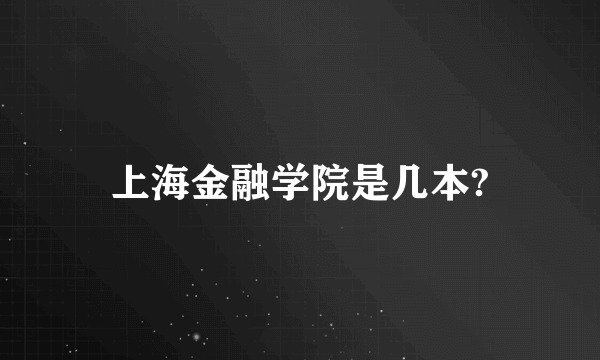 上海金融学院是几本?